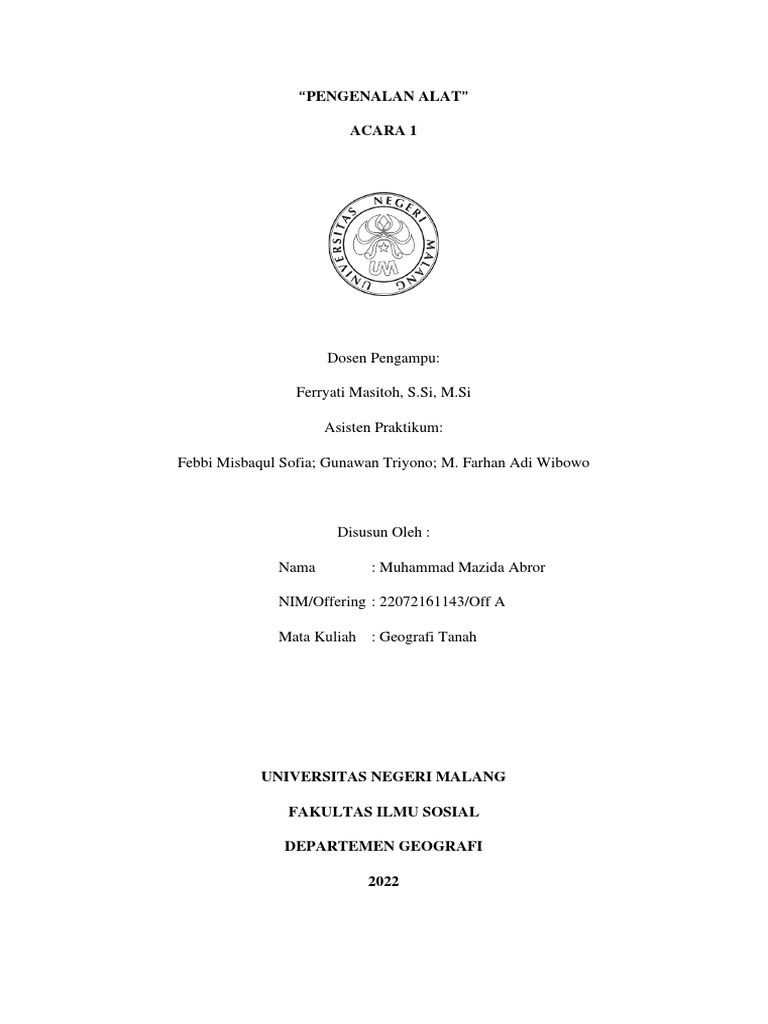 “PENGENALAN ALAT”

ACARA 1

UNIVERSITAS NEGERI MALANG

UM

Dosen Pengampu:

Ferryati Masitoh, S.Si, M.Si

Asisten Praktikum:

Febbi Misbaqul Sofia; Gunawan Triyono; M. Farhan Adi Wibowo

Disusun Oleh :

Nama : Muhammad Mazida Abror

NIM/Offering : 22072161143/Off A

Mata Kuliah : Geografi Tanah

UNIVERSITAS NEGERI MALANG

FAKULTAS ILMU SOSIAL

DEPARTEMEN GEOGRAFI

2022